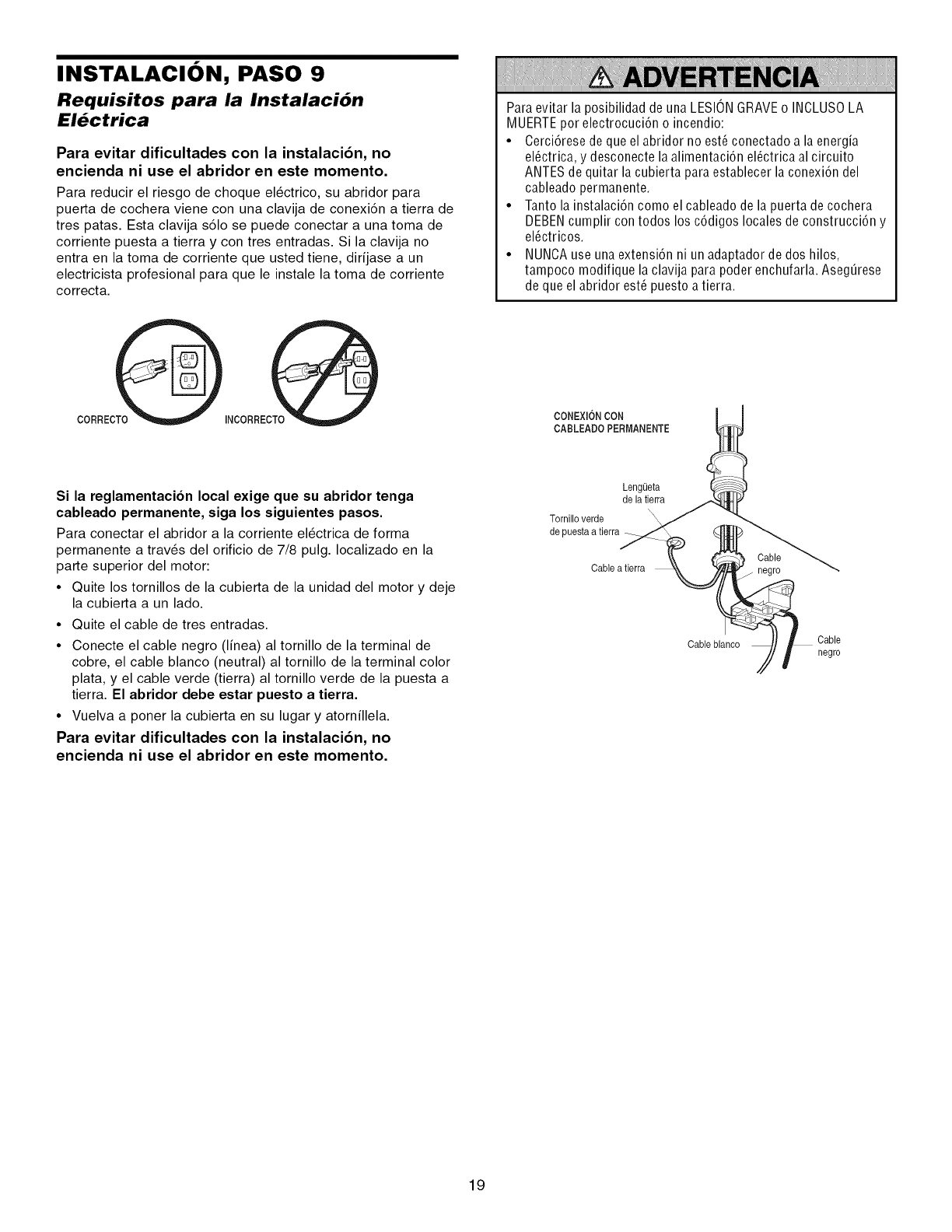 INSTALACIÓN, PASO 9

Requisitos para la Instalación Eléctrica

Para evitar dificultades con la instalación, no encienda ni use el abridor en este momento.

Para reducir el riesgo de choque eléctrico, su abridor para puerta de cochera viene con una clavija de conexión a tierra de tres patas. Esta clavija sólo se puede conectar a una toma de corriente puesta a tierra y con tres entradas. Si la clavija no entra en la toma de corriente que usted tiene, diríjase a un electricista profesional para que le instale la toma de corriente correcta.

CORRECTO

INCORRECTO

Si la reglamentación local exige que su abridor tenga cableado permanente, siga los siguientes pasos.

Para conectar el abridor a la corriente eléctrica de forma permanente a través del orificio de 7/8 pulg. localizado en la parte superior del motor:

• Quite los tornillos de la cubierta de la unidad del motor y deje la cubierta a un lado.
• Quite el cable de tres entradas.
• Conecte el cable negro (línea) al tornillo de la terminal de cobre, el cable blanco (neutral) al tornillo de la terminal color plata, y el cable verde (tierra) al tornillo verde de la puesta a tierra. El abridor debe estar puesto a tierra.
• Vuelva a poner la cubierta en su lugar y atorníllela.

Para evitar dificultades con la instalación, no encienda ni use el abridor en este momento.

ADVERTENCIA

Para evitar la posibilidad de una LESIÓN GRAVE o INCLUSO LA MUERTE por electrocución o incendio:
• Cerciórese de que el abridor no esté conectado a la energía eléctrica, y desconecte la alimentación eléctrica al circuito ANTES de quitar la cubierta para establecer la conexión del cableado permanente.
• Tanto la instalación como el cableado de la puerta de cochera DEBEN cumplir con todos los códigos locales de construcción y eléctricos.
• NUNCA use una extensión ni un adaptador de dos hilos, tampoco modifique la clavija para poder enchufarla. Asegúrese de que el abridor esté puesto a tierra.

CONEXIÓN CON CABLEADO PERMANENTE

Lengüeta de la tierra

Tornillo verde de puesta a tierra

Cable a tierra

Cable negro

Cable blanco

Cable negro

19